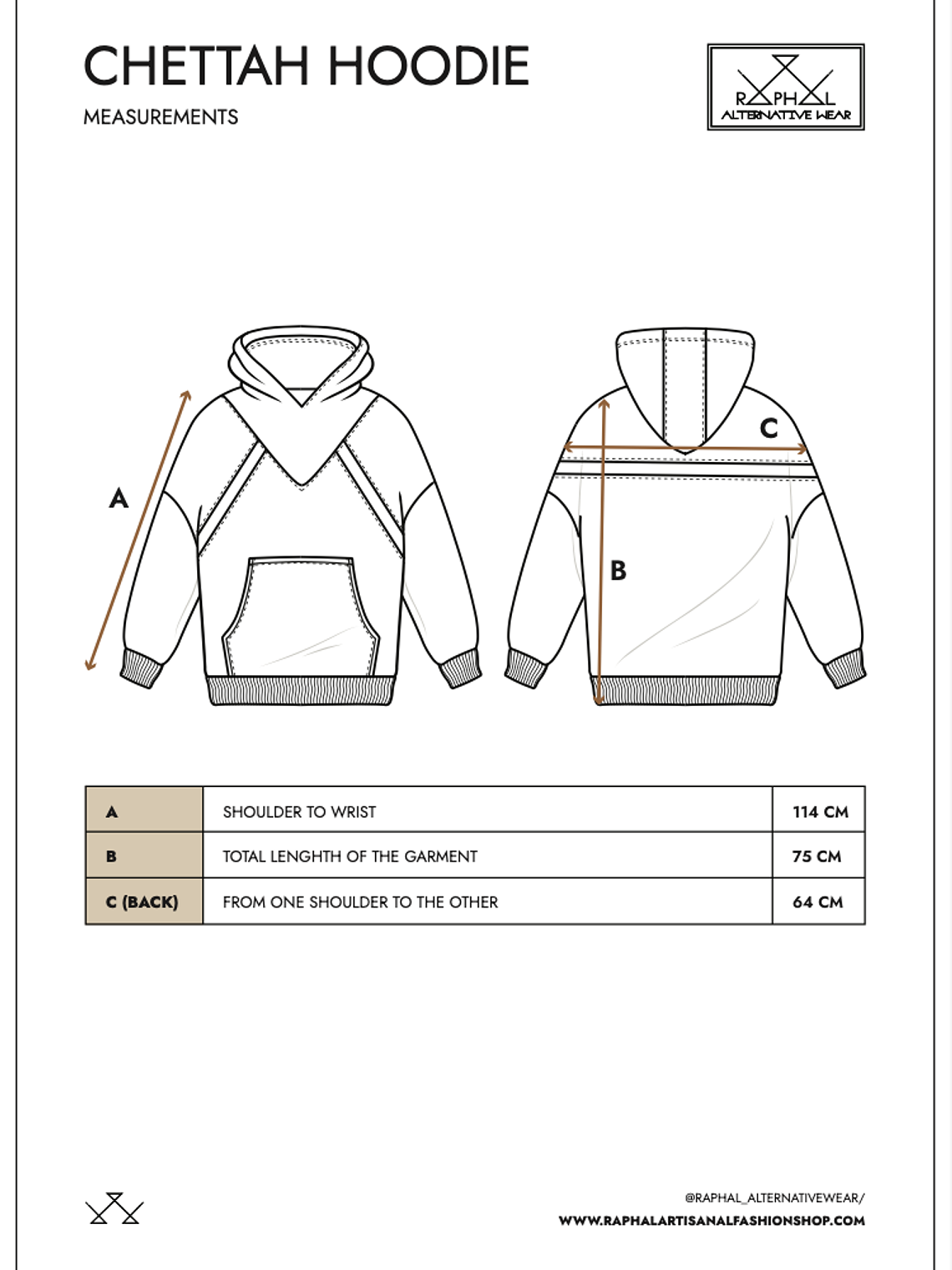 CHETTAH HOODIE
MEASUREMENTS

RAPHAL
ALTERNATIVE WEAR

A

C

B

| A | SHOULDER TO WRIST | 114 CM |
|---|---|---|
| B | TOTAL LENGHTH OF THE GARMENT | 75 CM |
| C (BACK) | FROM ONE SHOULDER TO THE OTHER | 64 CM |

@RAPHAL_ALTERNATIVEWEAR/
WWW.RAPHALARTISANALFASHIONSHOP.COM